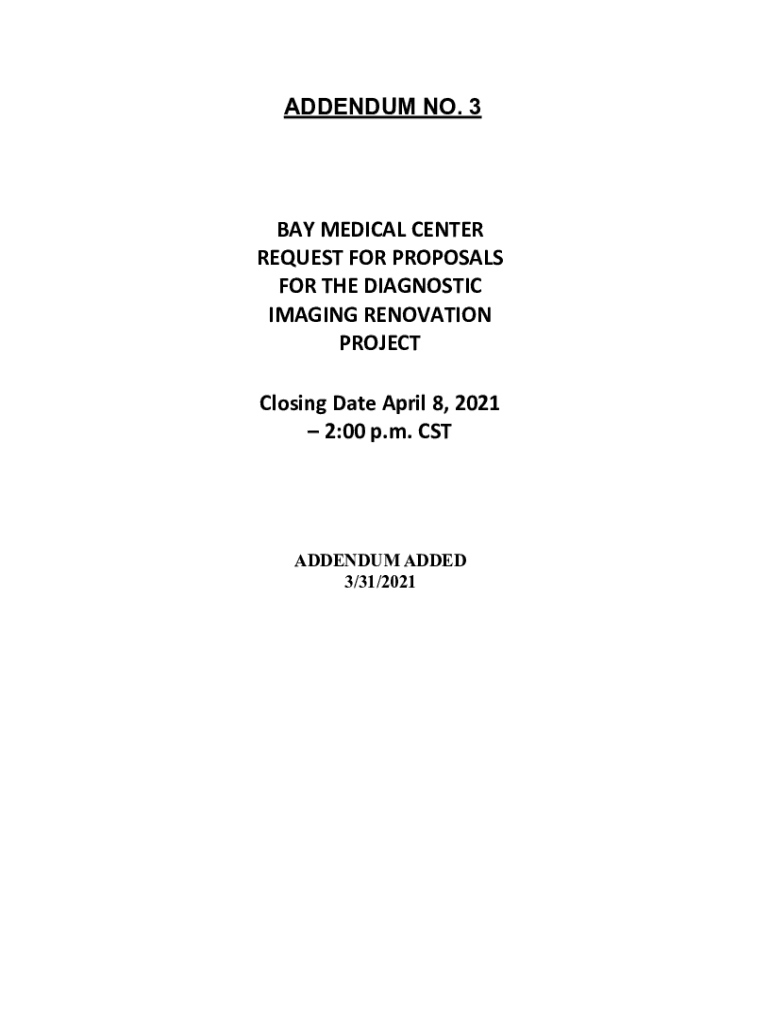 ADDENDUM NO. 3

BAY MEDICAL CENTER
REQUEST FOR PROPOSALS
FOR THE DIAGNOSTIC
IMAGING RENOVATION
PROJECT

Closing Date April 8, 2021
– 2:00 p.m. CST

ADDENDUM ADDED
3/31/2021